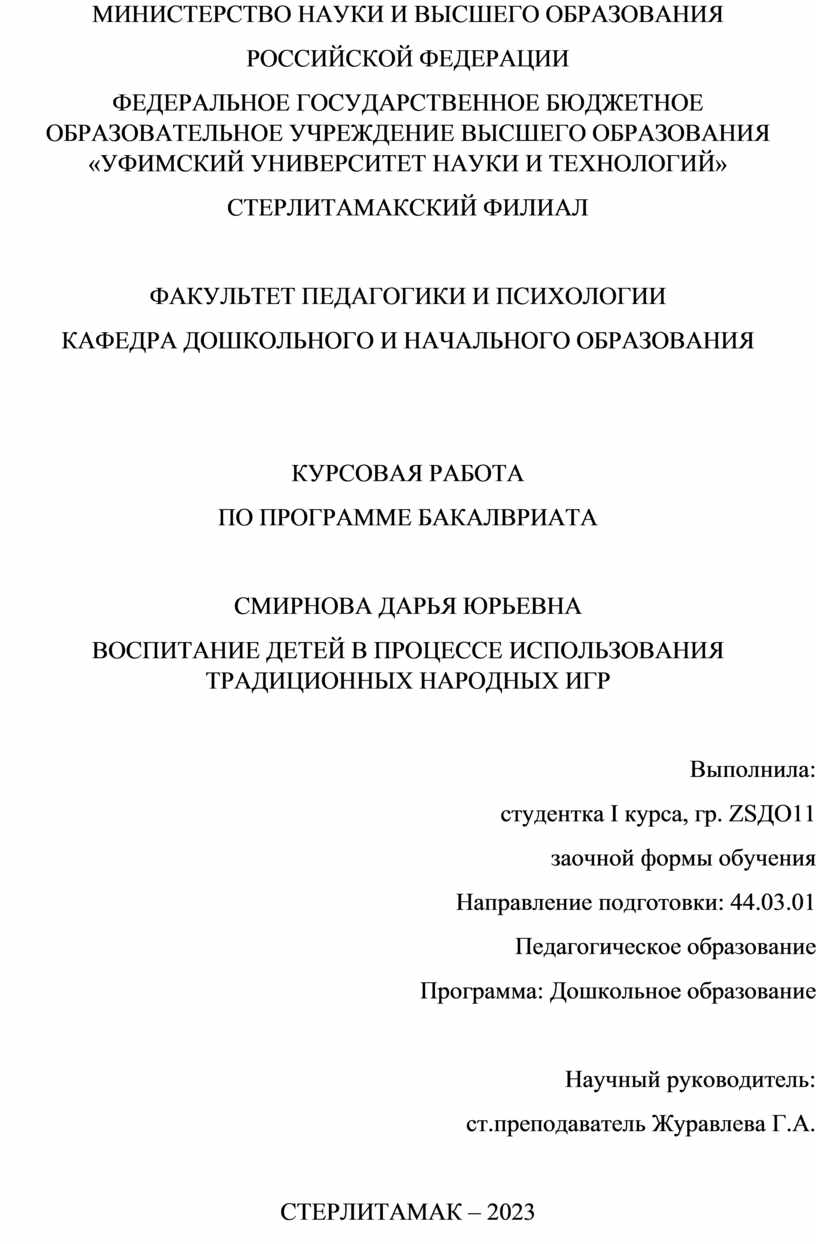 МИНИСТЕРСТВО НАУКИ И ВЫСШЕГО ОБРАЗОВАНИЯ

РОССИЙСКОЙ ФЕДЕРАЦИИ

ФЕДЕРАЛЬНОЕ ГОСУДАРСТВЕННОЕ БЮДЖЕТНОЕ ОБРАЗОВАТЕЛЬНОЕ УЧРЕЖДЕНИЕ ВЫСШЕГО ОБРАЗОВАНИЯ «УФИМСКИЙ УНИВЕРСИТЕТ НАУКИ И ТЕХНОЛОГИЙ»

СТЕРЛИТАМАКСКИЙ ФИЛИАЛ

ФАКУЛЬТЕТ ПЕДАГОГИКИ И ПСИХОЛОГИИ

КАФЕДРА ДОШКОЛЬНОГО И НАЧАЛЬНОГО ОБРАЗОВАНИЯ

КУРСОВАЯ РАБОТА

ПО ПРОГРАММЕ БАКАЛВРИАТА

СМИРНОВА ДАРЬЯ ЮРЬЕВНА

ВОСПИТАНИЕ ДЕТЕЙ В ПРОЦЕССЕ ИСПОЛЬЗОВАНИЯ ТРАДИЦИОННЫХ НАРОДНЫХ ИГР

Выполнила:

студентка I курса, гр. ZSДО11

заочной формы обучения

Направление подготовки: 44.03.01

Педагогическое образование

Программа: Дошкольное образование

Научный руководитель:

ст.преподаватель Журавлева Г.А.

СТЕРЛИТАМАК – 2023